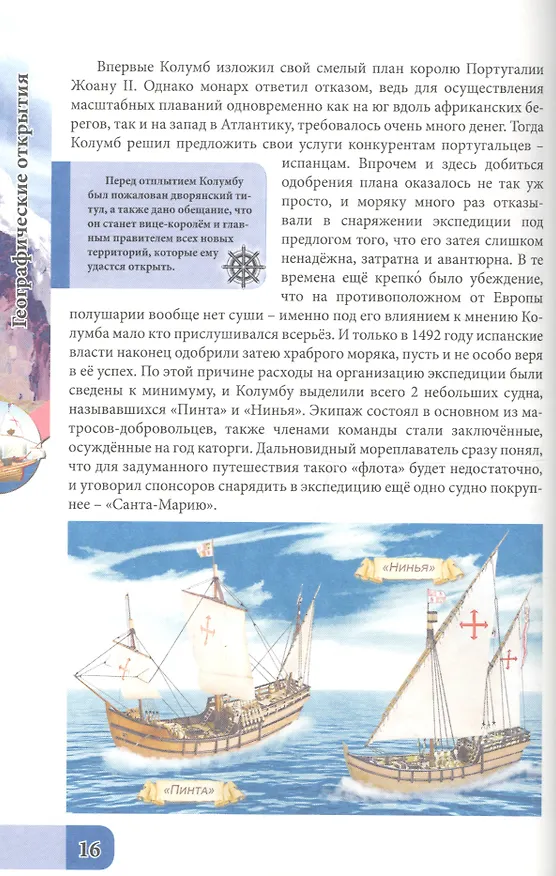 Географические открытия

Впервые Колумб изложил свой смелый план королю Португалии Жоану II. Однако монарх ответил отказом, ведь для осуществления масштабных плаваний одновременно как на юг вдоль африканских берегов, так и на запад в Атлантику, требовалось очень много денег. Тогда Колумб решил предложить свои услуги конкурентам португальцев – испанцам. Впрочем и здесь добиться одобрения плана оказалось не так уж просто, и моряку много раз отказывали в снаряжении экспедиции под предлогом того, что его затея слишком ненадёжна, затратна и авантюрна. В те времена ещё крепко́ было убеждение, что на противоположном от Европы полушарии вообще нет суши – именно под его влиянием к мнению Колумба мало кто прислушивался всерьёз. И только в 1492 году испанские власти наконец одобрили затею храброго моряка, пусть и не особо веря в её успех. По этой причине расходы на организацию экспедиции были сведены к минимуму, и Колумбу выделили всего 2 небольших судна, называвшихся «Пинта» и «Нинья». Экипаж состоял в основном из матросов-добровольцев, также членами команды стали заключённые, осуждённые на год каторги. Дальновидный мореплаватель сразу понял, что для задуманного путешествия такого «флота» будет недостаточно, и уговорил спонсоров снарядить в экспедицию ещё одно судно покрупнее – «Санта-Марию».

Перед отплытием Колумбу был пожалован дворянский титул, а также дано обещание, что он станет вице-королём и главным правителем всех новых территорий, которые ему удастся открыть.

«Нинья»

«Пинта»

16